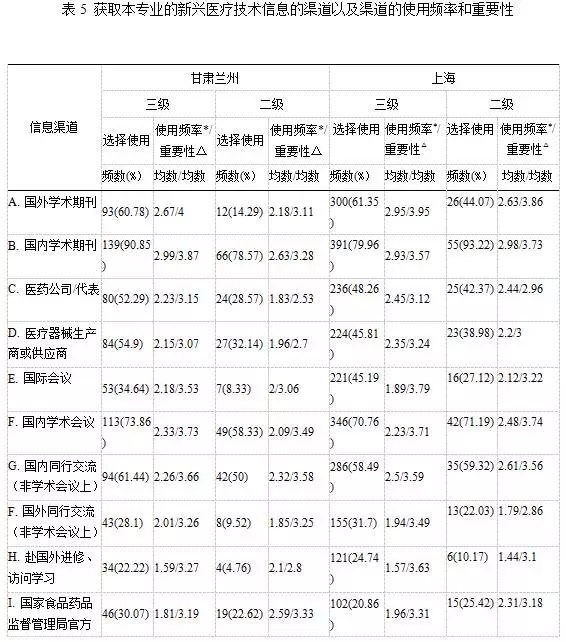 表 5 获取本专业的新兴医疗技术信息的渠道以及渠道的使用频率和重要性

| 信息渠道 | 甘肃兰州 | | | | 上海 | | | |
|---|---|---|---|---|---|---|---|---|
| | 三级 | | 二级 | | 三级 | | 二级 | |
| | 选择使用 | 使用频率*/重要性△ | 选择使用 | 使用频率*/重要性△ | 选择使用 | 使用频率*/重要性△ | 选择使用 | 使用频率*/重要性△ |
| | 频数(%) | 均数/均数 | 频数(%) | 均数/均数 | 频数(%) | 均数/均数 | 频数(%) | 均数/均数 |
| A. 国外学术期刊 | 93(60.78) | 2.67/4 | 12(14.29) | 2.18/3.11 | 300(61.35) | 2.95/3.95 | 26(44.07) | 2.63/3.86 |
| B. 国内学术期刊 | 139(90.85) | 2.99/3.87 | 66(78.57) | 2.63/3.28 | 391(79.96) | 2.93/3.57 | 55(93.22) | 2.98/3.73 |
| C. 医药公司/代表 | 80(52.29) | 2.23/3.15 | 24(28.57) | 1.83/2.53 | 236(48.26) | 2.45/3.12 | 25(42.37) | 2.44/2.96 |
| D. 医疗器械生产商或供应商 | 84(54.9) | 2.15/3.07 | 27(32.14) | 1.96/2.7 | 224(45.81) | 2.35/3.24 | 23(38.98) | 2.2/3 |
| E. 国际会议 | 53(34.64) | 2.18/3.53 | 7(8.33) | 2/3.06 | 221(45.19) | 1.89/3.79 | 16(27.12) | 2.12/3.22 |
| F. 国内学术会议 | 113(73.86) | 2.33/3.73 | 49(58.33) | 2.09/3.49 | 346(70.76) | 2.23/3.71 | 42(71.19) | 2.48/3.74 |
| G. 国内同行交流（非学术会议上） | 94(61.44) | 2.26/3.66 | 42(50) | 2.32/3.58 | 286(58.49) | 2.5/3.59 | 35(59.32) | 2.61/3.56 |
| F. 国外同行交流（非学术会议上） | 43(28.1) | 2.01/3.26 | 8(9.52) | 1.85/3.25 | 155(31.7) | 1.94/3.49 | 13(22.03) | 1.79/2.86 |
| H. 赴国外进修、访问学习 | 34(22.22) | 1.59/3.27 | 4(4.76) | 2.1/2.8 | 121(24.74) | 1.57/3.63 | 6(10.17) | 1.44/3.1 |
| I. 国家食品药品监督管理局官方 | 46(30.07) | 1.81/3.19 | 19(22.62) | 2.59/3.33 | 102(20.86) | 1.96/3.31 | 15(25.42) | 2.31/3.18 |